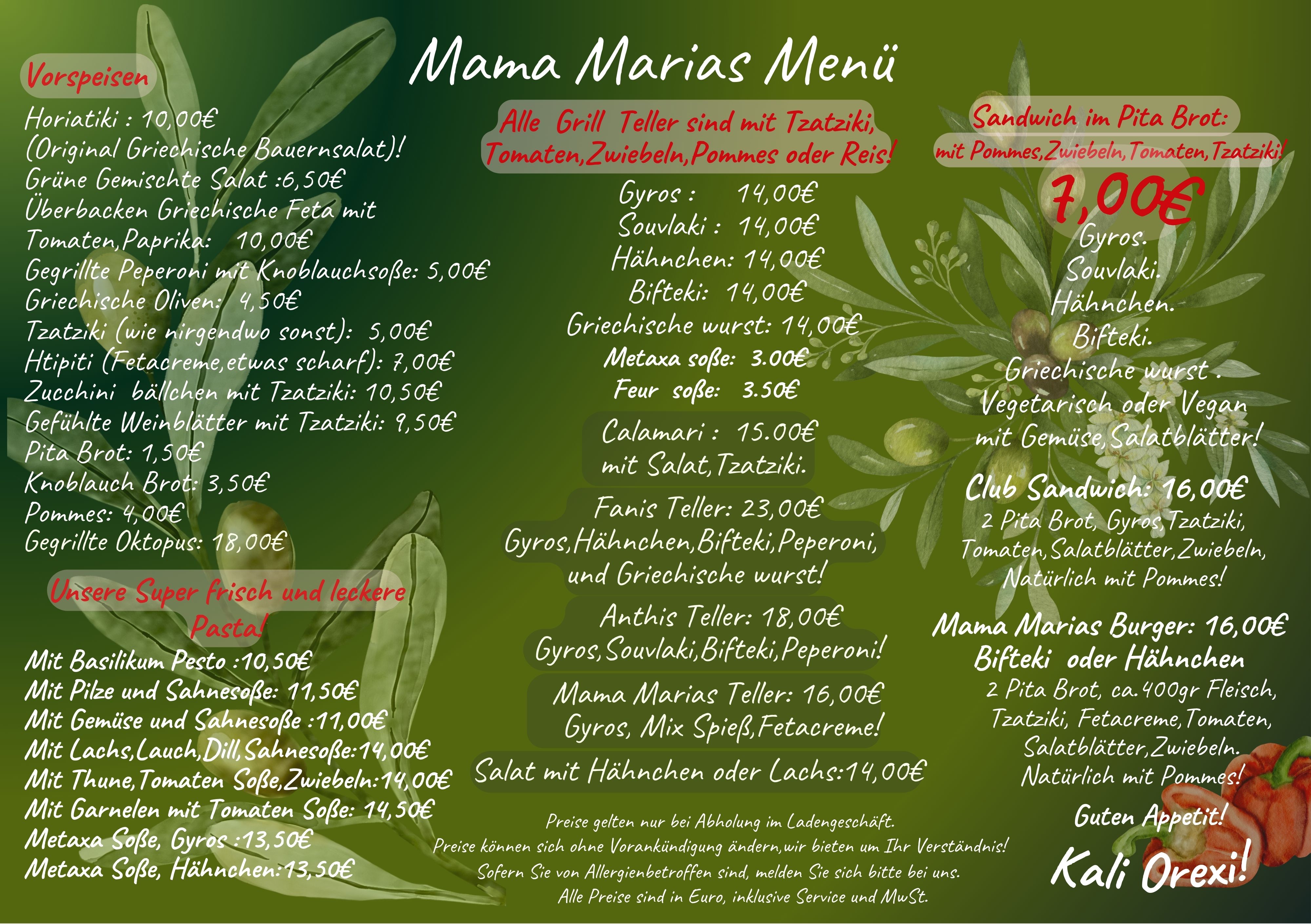 Mama Marias Menü

Vorspeisen
Horiatiki : 10,00€
(Original Griechische Bauernsalat)!
Grüne Gemischte Salat :6,50€
Überbacken Griechische Feta mit Tomaten,Paprika: 10,00€
Gegrillte Peperoni mit Knoblauchsoße: 5,00€
Griechische Oliven: 4,50€
Tzatziki (wie nirgendwo sonst): 5,00€
Htipiti (Fetacreme,etwas scharf): 7,00€
Zucchini bällchen mit Tzatziki: 10,50€
Gefühlte Weinblätter mit Tzatziki: 9,50€
Pita Brot: 1,50€
Knoblauch Brot: 3,50€
Pommes: 4,00€
Gegrillte Oktopus: 18,00€

Unsere Super frisch und leckere Pasta!
Mit Basilikum Pesto :10,50€
Mit Pilze und Sahnesoße: 11,50€
Mit Gemüse und Sahnesoße :11,00€
Mit Lachs,Lauch,Dill,Sahnesoße:14,00€
Mit Thune,Tomaten Soße,Zwiebeln:14,00€
Mit Garnelen mit Tomaten Soße: 14,50€
Metaxa Soße, Gyros :13,50€
Metaxa Soße, Hähnchen:13,50€

Alle Grill Teller sind mit Tzatziki, Tomaten,Zwiebeln,Pommes oder Reis!
Gyros : 14,00€
Souvlaki : 14,00€
Hähnchen: 14,00€
Bifteki: 14,00€
Griechische wurst: 14,00€
Metaxa soße: 3.00€
Feur soße: 3.50€

Calamari : 15.00€
mit Salat,Tzatziki.

Fanis Teller: 23,00€
Gyros,Hähnchen,Bifteki,Peperoni, und Griechische wurst!

Anthis Teller: 18,00€
Gyros,Souvlaki,Bifteki,Peperoni!

Mama Marias Teller: 16,00€
Gyros, Mix Spieß,Fetacreme!

Salat mit Hähnchen oder Lachs:14,00€

Preise gelten nur bei Abholung im Ladengeschäft.
Preise können sich ohne Vorankündigung ändern,wir bieten um Ihr Verständnis!
Sofern Sie von Allergienbetroffen sind, melden Sie sich bitte bei uns.
Alle Preise sind in Euro, inklusive Service und MwSt.

Sandwich im Pita Brot:
mit Pommes,Zwiebeln,Tomaten,Tzatziki!
7,00€
Gyros.
Souvlaki.
Hähnchen.
Bifteki.
Griechische wurst .
Vegetarisch oder Vegan mit Gemüse,Salatblätter!

Club Sandwich: 16,00€
2 Pita Brot, Gyros,Tzatziki, Tomaten,Salatblätter,Zwiebeln, Natürlich mit Pommes!

Mama Marias Burger: 16,00€
Bifteki oder Hähnchen
2 Pita Brot, ca.400gr Fleisch, Tzatziki, Fetacreme,Tomaten, Salatblätter,Zwiebeln. Natürlich mit Pommes!

Guten Appetit!
Kali Orexi!